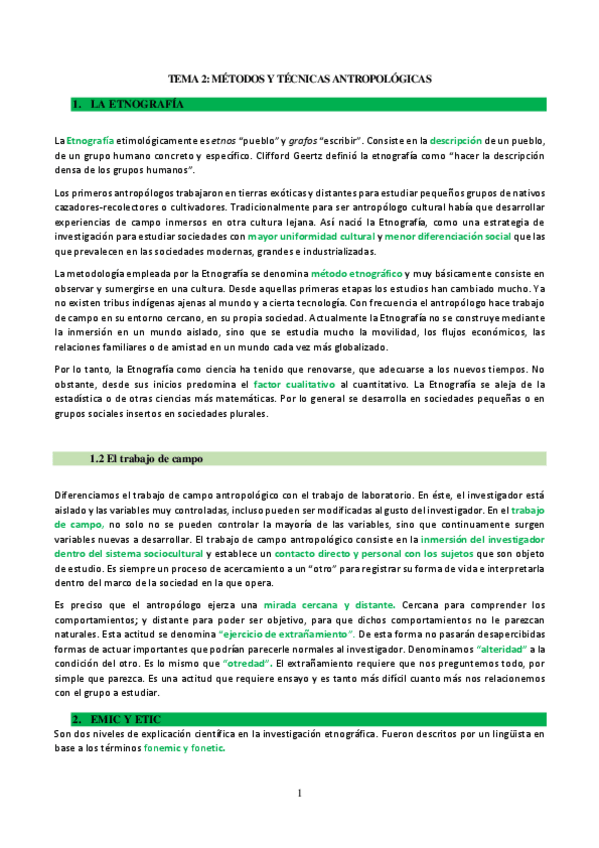 TEMA 2: MÉTODOS Y TÉCNICAS ANTROPOLÓGICAS

1. LA ETNOGRAFÍA

La Etnografía etimológicamente es etnos "pueblo" y grafos "escribir". Consiste en la descripción de un pueblo, de un grupo humano concreto y específico. Clifford Geertz definió la etnografía como "hacer la descripción densa de los grupos humanos".

Los primeros antropólogos trabajaron en tierras exóticas y distantes para estudiar pequeños grupos de nativos cazadores-recolectores o cultivadores. Tradicionalmente para ser antropólogo cultural había que desarrollar experiencias de campo inmersos en otra cultura lejana. Así nació la Etnografía, como una estrategia de investigación para estudiar sociedades con mayor uniformidad cultural y menor diferenciación social que las que prevalecen en las sociedades modernas, grandes e industrializadas.

La metodología empleada por la Etnografía se denomina método etnográfico y muy básicamente consiste en observar y sumergirse en una cultura. Desde aquellas primeras etapas los estudios han cambiado mucho. Ya no existen tribus indígenas ajenas al mundo y a cierta tecnología. Con frecuencia el antropólogo hace trabajo de campo en su entorno cercano, en su propia sociedad. Actualmente la Etnografía no se construye mediante la inmersión en un mundo aislado, sino que se estudia mucho la movilidad, los flujos económicos, las relaciones familiares o de amistad en un mundo cada vez más globalizado.

Por lo tanto, la Etnografía como ciencia ha tenido que renovarse, que adecuarse a los nuevos tiempos. No obstante, desde sus inicios predomina el factor cualitativo al cuantitativo. La Etnografía se aleja de la estadística o de otras ciencias más matemáticas. Por lo general se desarrolla en sociedades pequeñas o en grupos sociales insertos en sociedades plurales.

1.2 El trabajo de campo

Diferenciamos el trabajo de campo antropológico con el trabajo de laboratorio. En éste, el investigador está aislado y las variables muy controladas, incluso pueden ser modificadas al gusto del investigador. En el trabajo de campo, no solo no se pueden controlar la mayoría de las variables, sino que continuamente surgen variables nuevas a desarrollar. El trabajo de campo antropológico consiste en la inmersión del investigador dentro del sistema sociocultural y establece un contacto directo y personal con los sujetos que son objeto de estudio. Es siempre un proceso de acercamiento a un "otro" para registrar su forma de vida e interpretarla dentro del marco de la sociedad en la que opera.

Es preciso que el antropólogo ejerza una mirada cercana y distante. Cercana para comprender los comportamientos; y distante para poder ser objetivo, para que dichos comportamientos no le parezcan naturales. Esta actitud se denomina "ejercicio de extrañamiento". De esta forma no pasarán desapercibidas formas de actuar importantes que podrían parecerle normales al investigador. Denominamos "alteridad" a la condición del otro. Es lo mismo que "otredad". El extrañamiento requiere que nos preguntemos todo, por simple que parezca. Es una actitud que requiere ensayo y es tanto más difícil cuanto más nos relacionemos con el grupo a estudiar.

2. EMIC Y ETIC

Son dos niveles de explicación científica en la investigación etnográfica. Fueron descritos por un lingüista en base a los términos fonemic y fonetic.

1